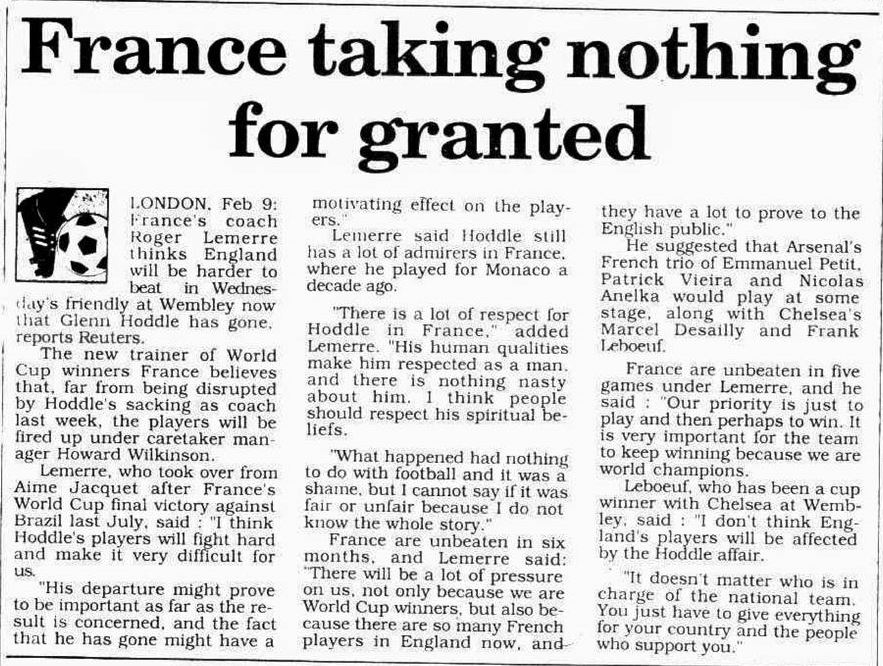 France taking nothing for granted

LONDON, Feb 9: France's coach Roger Lemerre thinks England will be harder to beat in Wednesday's friendly at Wembley now that Glenn Hoddle has gone, reports Reuters.

The new trainer of World Cup winners France believes that, far from being disrupted by Hoddle's sacking as coach last week, the players will be fired up under caretaker manager Howard Wilkinson.

Lemerre, who took over from Aime Jacquet after France's World Cup final victory against Brazil last July, said : "I think Hoddle's players will fight hard and make it very difficult for us.

"His departure might prove to be important as far as the result is concerned, and the fact that he has gone might have a motivating effect on the players."

Lemerre said Hoddle still has a lot of admirers in France, where he played for Monaco a decade ago.

"There is a lot of respect for Hoddle in France," added Lemerre. "His human qualities make him respected as a man, and there is nothing nasty about him. I think people should respect his spiritual beliefs.

"What happened had nothing to do with football and it was a shame, but I cannot say if it was fair or unfair because I do not know the whole story."

France are unbeaten in six months, and Lemerre said: "There will be a lot of pressure on us, not only because we are World Cup winners, but also because there are so many French players in England now, and they have a lot to prove to the English public."

He suggested that Arsenal's French trio of Emmanuel Petit, Patrick Vieira and Nicolas Anelka would play at some stage, along with Chelsea's Marcel Desailly and Frank Leboeuf.

France are unbeaten in five games under Lemerre, and he said : "Our priority is just to play and then perhaps to win. It is very important for the team to keep winning because we are world champions.

Leboeuf, who has been a cup winner with Chelsea at Wembley, said : "I don't think England's players will be affected by the Hoddle affair.

"It doesn't matter who is in charge of the national team. You just have to give everything for your country and the people who support you."